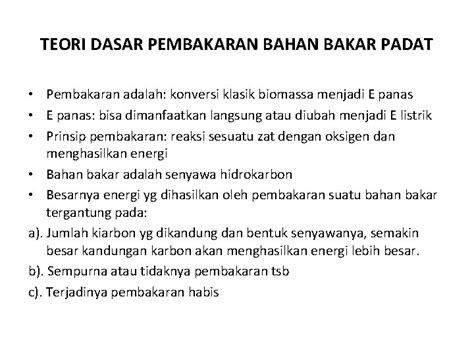 TEORI DASAR PEMBAKARAN BAHAN BAKAR PADAT

• Pembakaran adalah: konversi klasik biomassa menjadi E panas
• E panas: bisa dimanfaatkan langsung atau diubah menjadi E listrik
• Prinsip pembakaran: reaksi sesuatu zat dengan oksigen dan menghasilkan energi
• Bahan bakar adalah senyawa hidrokarbon
• Besarnya energi yg dihasilkan oleh pembakaran suatu bahan bakar tergantung pada:
a). Jumlah kiarbon yg dikandung dan bentuk senyawanya, semakin besar kandungan karbon akan menghasilkan energi lebih besar.
b). Sempurna atau tidaknya pembakaran tsb
c). Terjadinya pembakaran habis